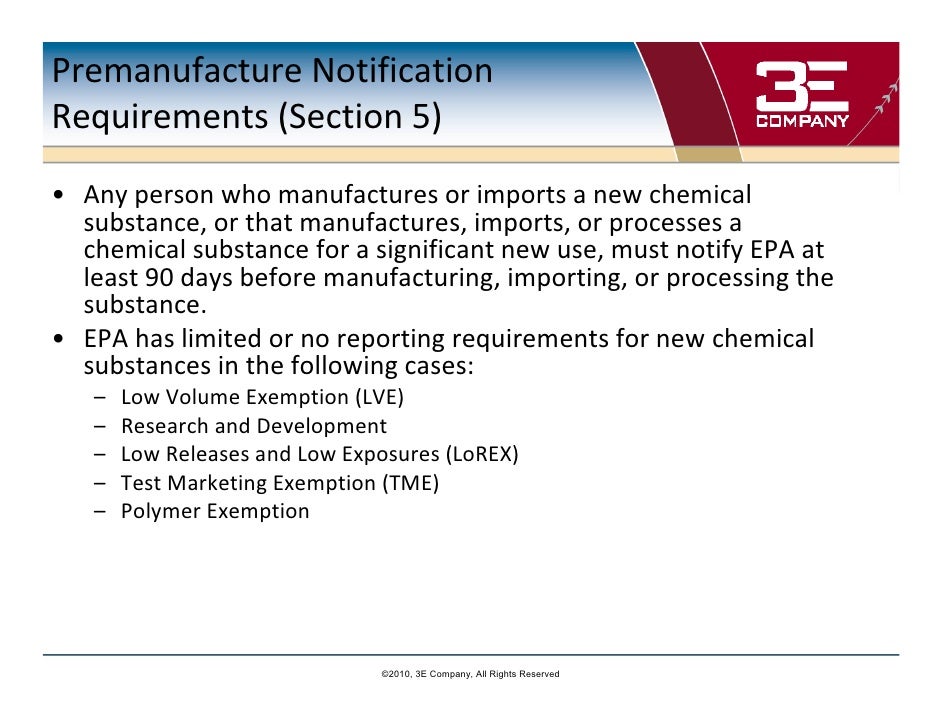 Premanufacture Notification Requirements (Section 5)

3E COMPANY

• Any person who manufactures or imports a new chemical substance, or that manufactures, imports, or processes a chemical substance for a significant new use, must notify EPA at least 90 days before manufacturing, importing, or processing the substance.
• EPA has limited or no reporting requirements for new chemical substances in the following cases:
– Low Volume Exemption (LVE)
– Research and Development
– Low Releases and Low Exposures (LoREX)
– Test Marketing Exemption (TME)
– Polymer Exemption

©2010, 3E Company, All Rights Reserved